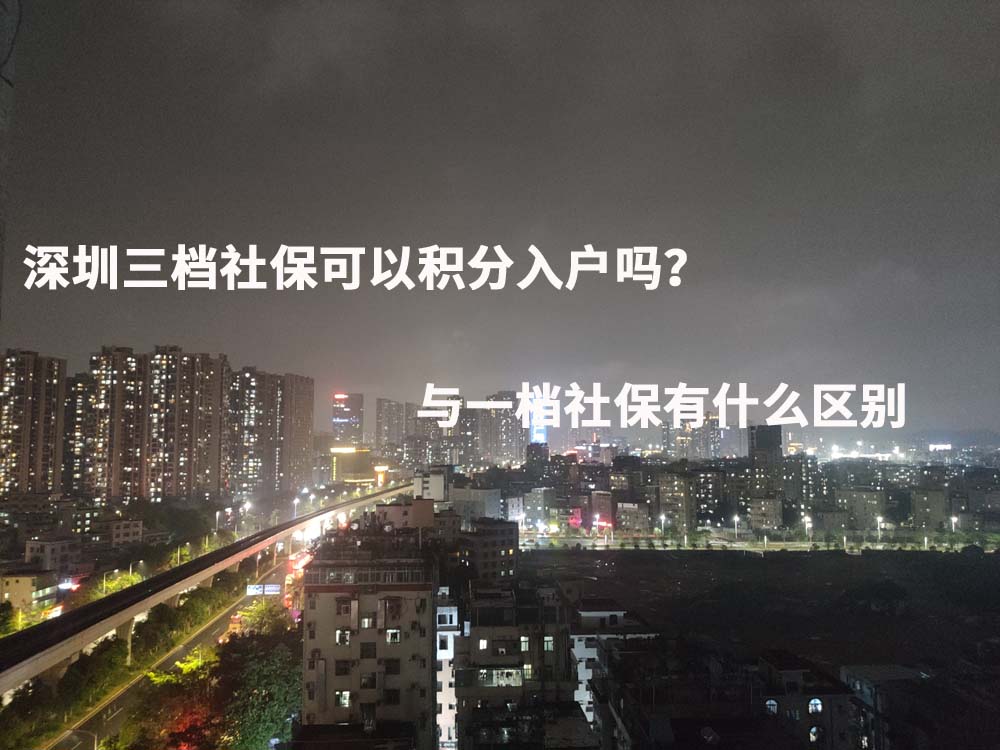 深圳三档社保可以积分入户吗？

与一档社保有什么区别